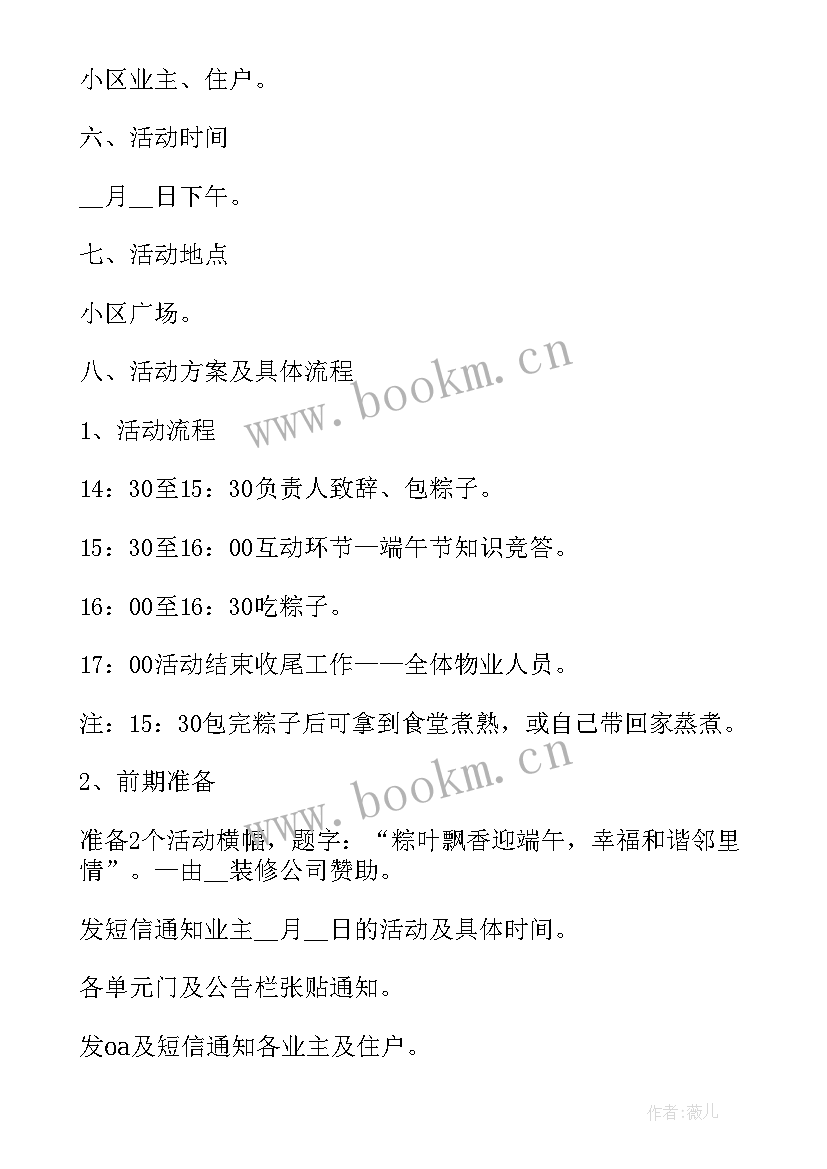 小区业主、住户。

六、活动时间

__月__日下午。

七、活动地点

小区广场。

八、活动方案及具体流程

1、活动流程

14：30至15：30负责人致辞、包粽子。

15：30至16：00互动环节—端午节知识竞答。

16：00至16：30吃粽子。

17：00活动结束收尾工作——全体物业人员。

注：15：30包完粽子后可拿到食堂煮熟，或自己带回家蒸煮。

2、前期准备

准备2个活动横幅，题字：“粽叶飘香迎端午，幸福和谐邻里情”。—由__装修公司赞助。

发短信通知业主__月__日的活动及具体时间。

各单元门及公告栏张贴通知。

发oa及短信通知各业主及住户。

www.bookm.cn

www.bookm.cn

作者：薇儿